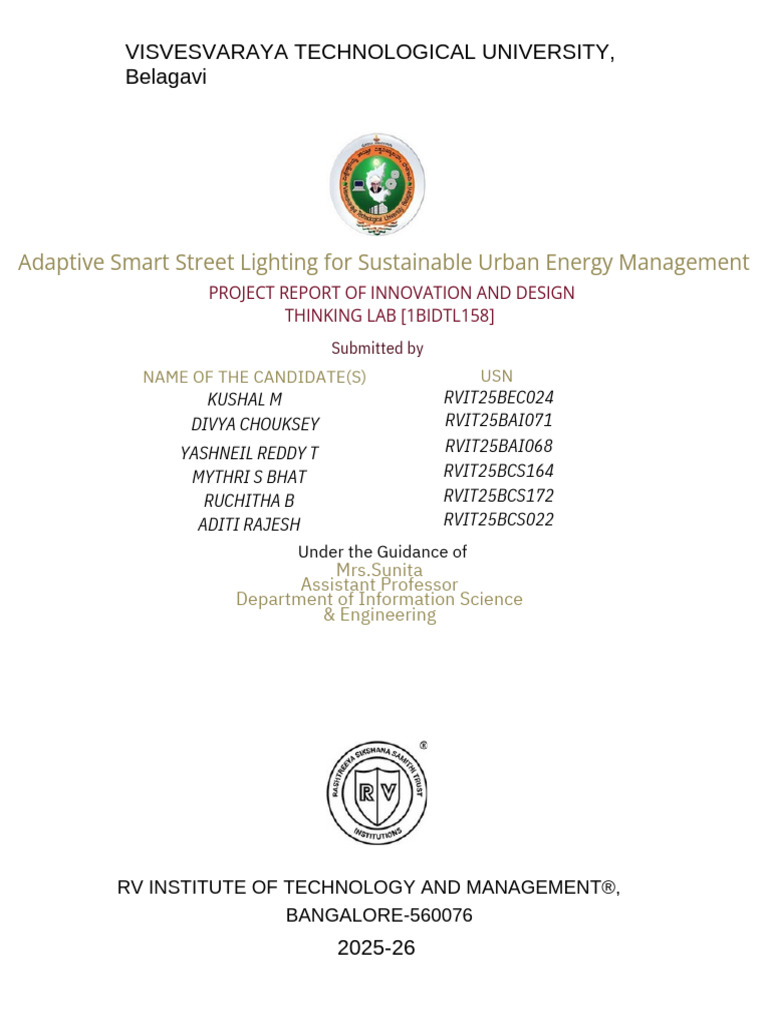 VISVESVARAYA TECHNOLOGICAL UNIVERSITY, Belagavi

Adaptive Smart Street Lighting for Sustainable Urban Energy Management

PROJECT REPORT OF INNOVATION AND DESIGN THINKING LAB [1BIDTL158]

Submitted by

| NAME OF THE CANDIDATE(S) | USN |
|---|---|
| KUSHAL M | RVIT25BEC024 |
| DIVYA CHOUKSEY | RVIT25BAI071 |
| YASHNEIL REDDY T | RVIT25BAI068 |
| MYTHRI S BHAT | RVIT25BCS164 |
| RUCHITHA B | RVIT25BCS172 |
| ADITI RAJESH | RVIT25BCS022 |

Under the Guidance of
Mrs.Sunita
Assistant Professor
Department of Information Science & Engineering

RASHTREEYA SIKSHANA SAMITHI TRUST
RV
INSTITUTIONS
®

RV INSTITUTE OF TECHNOLOGY AND MANAGEMENT®, BANGALORE-560076

2025-26